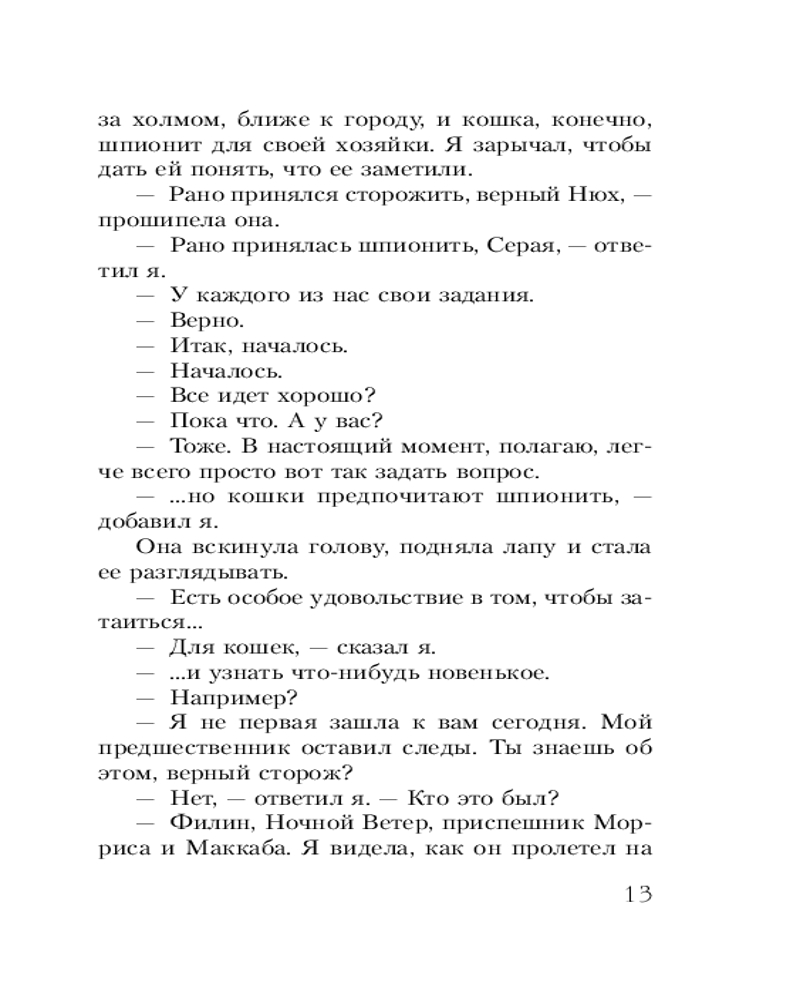 за холмом, ближе к городу, и кошка, конечно, шпионит для своей хозяйки. Я зарычал, чтобы дать ей понять, что ее заметили.

— Рано принялся сторожить, верный Нюх, — прошипела она.

— Рано принялась шпионить, Серая, — ответил я.

— У каждого из нас свои задания.

— Верно.

— Итак, началось.

— Началось.

— Все идет хорошо?

— Пока что. А у вас?

— Тоже. В настоящий момент, полагаю, легче всего просто вот так задать вопрос.

— ...но кошки предпочитают шпионить, — добавил я.

Она вскинула голову, подняла лапу и стала ее разглядывать.

— Есть особое удовольствие в том, чтобы затаиться...

— Для кошек, — сказал я.

— ...и узнать что-нибудь новенькое.

— Например?

— Я не первая зашла к вам сегодня. Мой предшественник оставил следы. Ты знаешь об этом, верный сторож?

— Нет, — ответил я. — Кто это был?

— Филин, Ночной Ветер, приспешник Морриса и Маккаба. Я видела, как он пролетел на

13